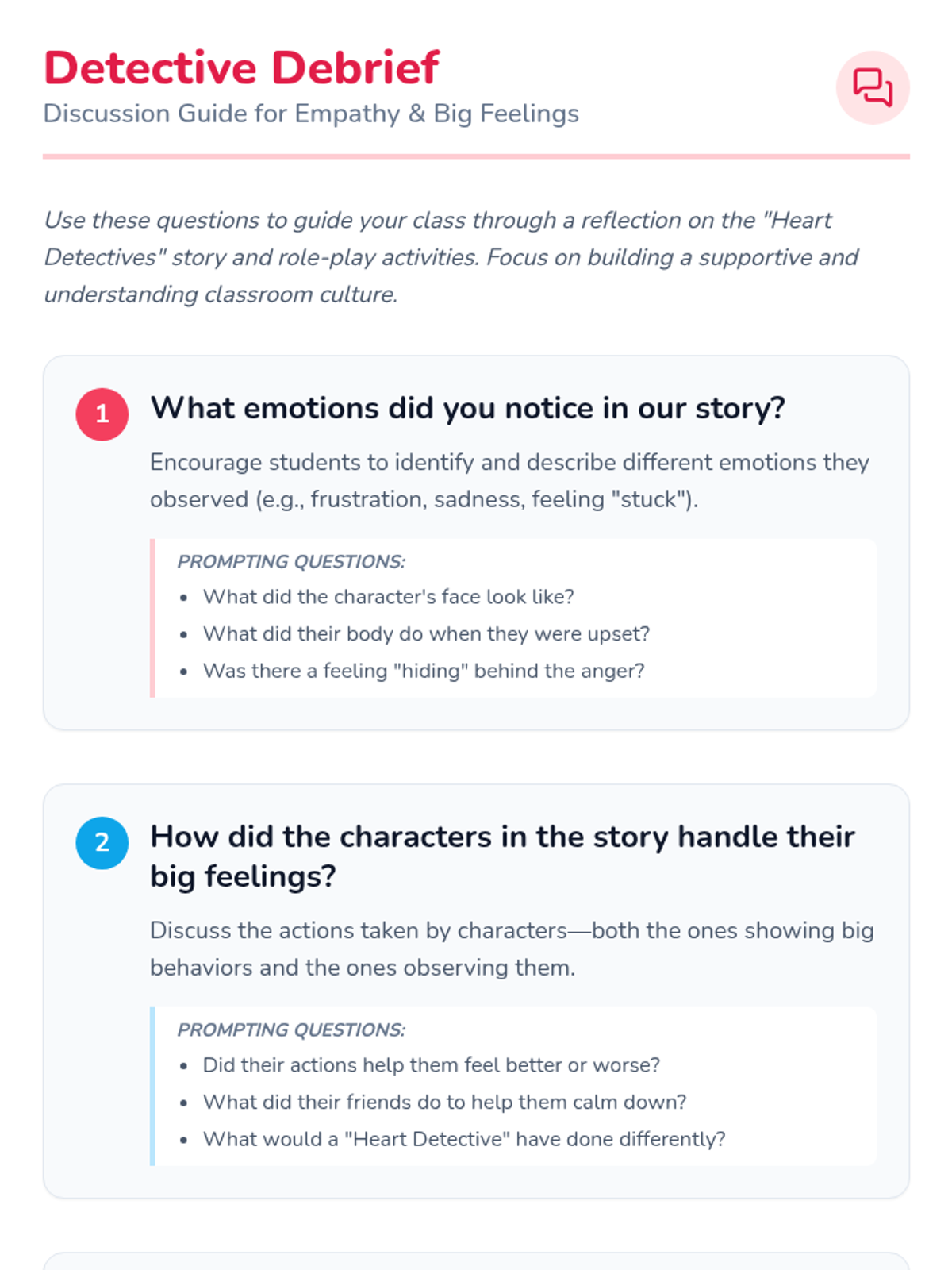 Detective Debrief
Discussion Guide for Empathy & Big Feelings

Use these questions to guide your class through a reflection on the "Heart Detectives" story and role-play activities. Focus on building a supportive and understanding classroom culture.

1
What emotions did you notice in our story?

Encourage students to identify and describe different emotions they observed (e.g., frustration, sadness, feeling "stuck").

PROMPTING QUESTIONS:
• What did the character's face look like?
• What did their body do when they were upset?
• Was there a feeling "hiding" behind the anger?

2
How did the characters in the story handle their big feelings?

Discuss the actions taken by characters—both the ones showing big behaviors and the ones observing them.

PROMPTING QUESTIONS:
• Did their actions help them feel better or worse?
• What did their friends do to help them calm down?
• What would a "Heart Detective" have done differently?